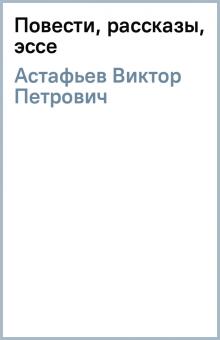 Повести, рассказы, эссе

Астафьев Виктор Петрович